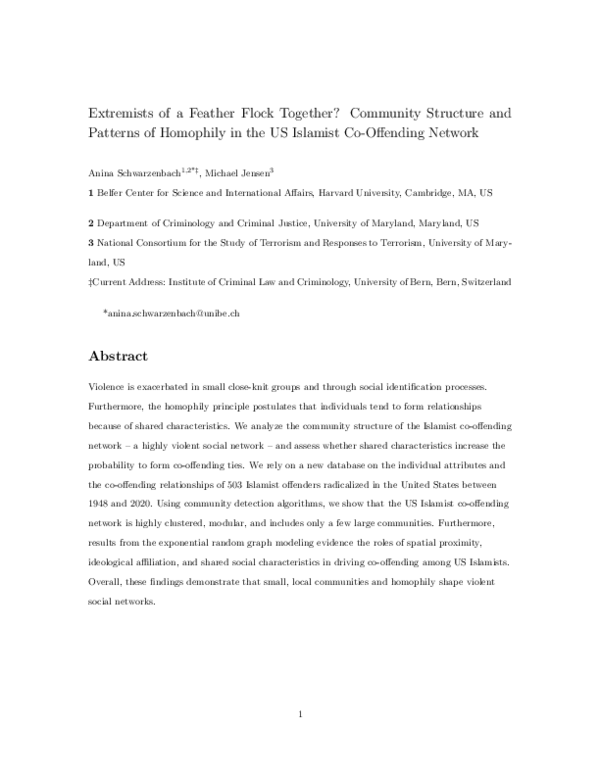 Extremists of a Feather Flock Together? Community Structure and Patterns of Homophily in the US Islamist Co-Offending Network

Anina Schwarzenbach$^{1,2*‡}$, Michael Jensen$^{3}$

1 Belfer Center for Science and International Affairs, Harvard University, Cambridge, MA, US

2 Department of Criminology and Criminal Justice, University of Maryland, Maryland, US

3 National Consortium for the Study of Terrorism and Responses to Terrorism, University of Maryland, US

‡Current Address: Institute of Criminal Law and Criminology, University of Bern, Bern, Switzerland

*anina.schwarzenbach@unibe.ch

Abstract

Violence is exacerbated in small close-knit groups and through social identification processes. Furthermore, the homophily principle postulates that individuals tend to form relationships because of shared characteristics. We analyze the community structure of the Islamist co-offending network – a highly violent social network – and assess whether shared characteristics increase the probability to form co-offending ties. We rely on a new database on the individual attributes and the co-offending relationships of 503 Islamist offenders radicalized in the United States between 1948 and 2020. Using community detection algorithms, we show that the US Islamist co-offending network is highly clustered, modular, and includes only a few large communities. Furthermore, results from the exponential random graph modeling evidence the roles of spatial proximity, ideological affiliation, and shared social characteristics in driving co-offending among US Islamists. Overall, these findings demonstrate that small, local communities and homophily shape violent social networks.

1